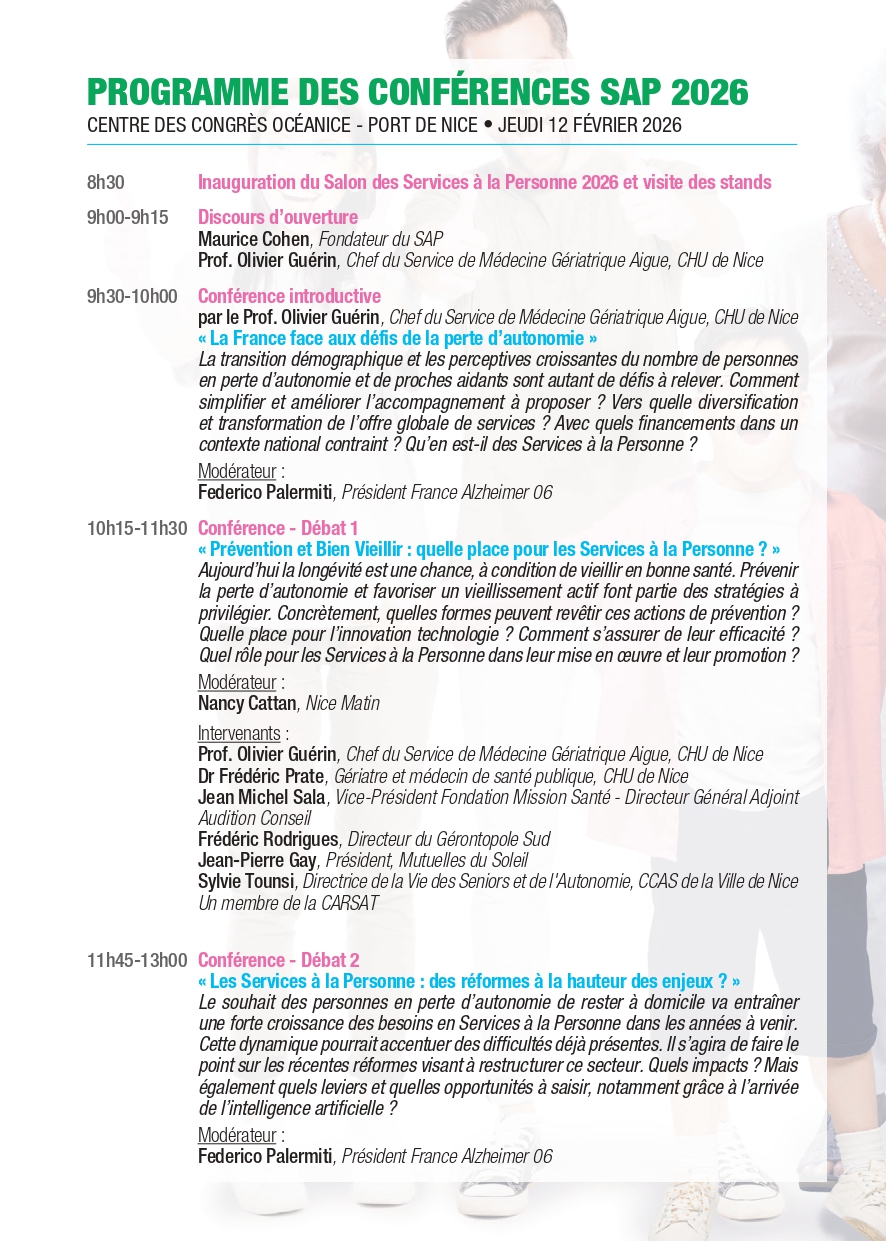 PROGRAMME DES CONFÉRENCES SAP 2026
CENTRE DES CONGRÈS OCÉANICE - PORT DE NICE • JEUDI 12 FÉVRIER 2026

8h30 Inauguration du Salon des Services à la Personne 2026 et visite des stands

9h00-9h15 Discours d'ouverture
Maurice Cohen, Fondateur du SAP
Prof. Olivier Guérin, Chef du Service de Médecine Gériatrique Aigue, CHU de Nice

9h30-10h00 Conférence introductive
par le Prof. Olivier Guérin, Chef du Service de Médecine Gériatrique Aigue, CHU de Nice
« La France face aux défis de la perte d'autonomie »
La transition démographique et les perceptives croissantes du nombre de personnes en perte d'autonomie et de proches aidants sont autant de défis à relever. Comment simplifier et améliorer l'accompagnement à proposer ? Vers quelle diversification et transformation de l'offre globale de services ? Avec quels financements dans un contexte national contraint ? Qu'en est-il des Services à la Personne ?

Modérateur :
Federico Palermiti, Président France Alzheimer 06

10h15-11h30 Conférence - Débat 1
« Prévention et Bien Vieillir : quelle place pour les Services à la Personne ? »
Aujourd'hui la longévité est une chance, à condition de vieillir en bonne santé. Prévenir la perte d'autonomie et favoriser un vieillissement actif font partie des stratégies à privilégier. Concrètement, quelles formes peuvent revêtir ces actions de prévention ? Quelle place pour l'innovation technologie ? Comment s'assurer de leur efficacité ? Quel rôle pour les Services à la Personne dans leur mise en œuvre et leur promotion ?

Modérateur :
Nancy Cattan, Nice Matin

Intervenants :
Prof. Olivier Guérin, Chef du Service de Médecine Gériatrique Aigue, CHU de Nice
Dr Frédéric Prate, Gériatre et médecin de santé publique, CHU de Nice
Jean Michel Sala, Vice-Président Fondation Mission Santé - Directeur Général Adjoint Audition Conseil
Frédéric Rodrigues, Directeur du Gérontopole Sud
Jean-Pierre Gay, Président, Mutuelles du Soleil
Sylvie Tounsi, Directrice de la Vie des Seniors et de l'Autonomie, CCAS de la Ville de Nice
Un membre de la CARSAT

11h45-13h00 Conférence - Débat 2
« Les Services à la Personne : des réformes à la hauteur des enjeux ? »
Le souhait des personnes en perte d'autonomie de rester à domicile va entraîner une forte croissance des besoins en Services à la Personne dans les années à venir. Cette dynamique pourrait accentuer des difficultés déjà présentes. Il s'agira de faire le point sur les récentes réformes visant à restructurer ce secteur. Quels impacts ? Mais également quels leviers et quelles opportunités à saisir, notamment grâce à l'arrivée de l'intelligence artificielle ?

Modérateur :
Federico Palermiti, Président France Alzheimer 06